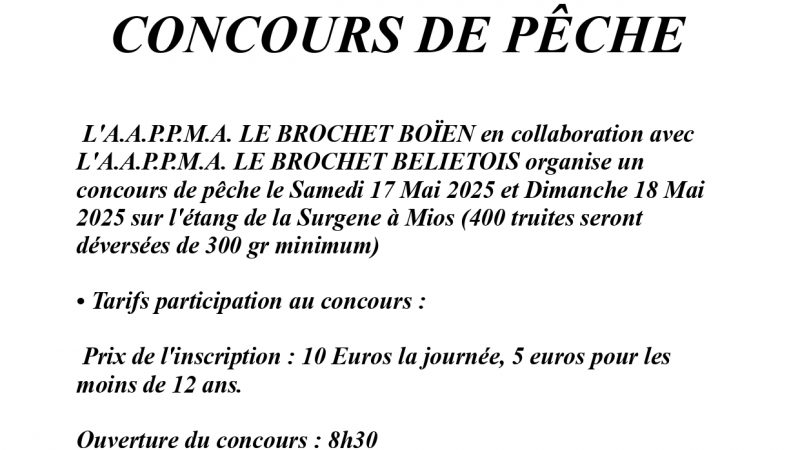 CONCOURS DE PÊCHE

L'A.A.P.P.M.A. LE BROCHET BOÏEN en collaboration avec L'A.A.P.P.M.A. LE BROCHET BELIETOIS organise un concours de pêche le Samedi 17 Mai 2025 et Dimanche 18 Mai 2025 sur l'étang de la Surgene à Mios (400 truites seront déversées de 300 gr minimum)

• Tarifs participation au concours :

Prix de l'inscription : 10 Euros la journée, 5 euros pour les moins de 12 ans.

Ouverture du concours : 8h30